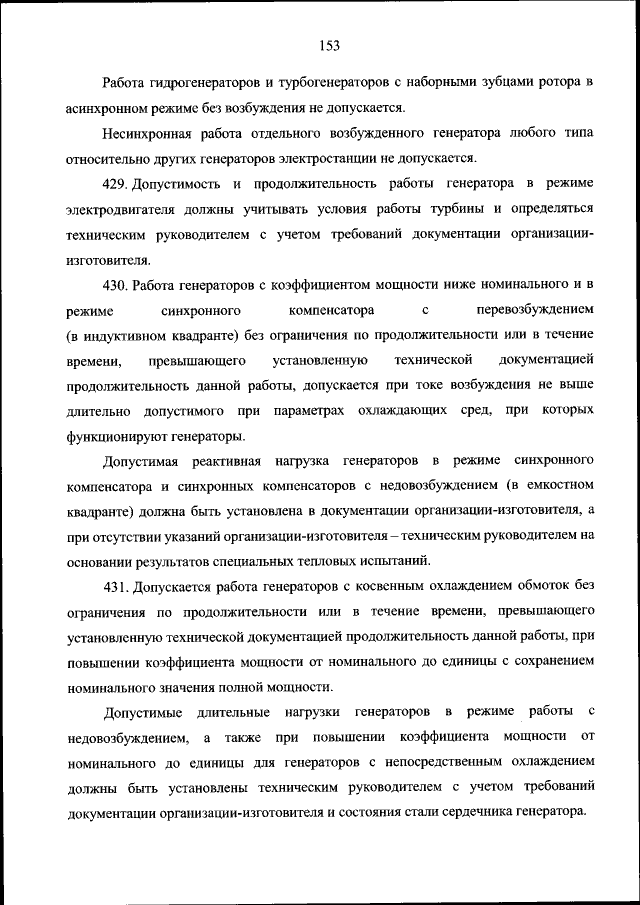 153

Работа гидрогенераторов и турбогенераторов с наборными зубцами ротора в асинхронном режиме без возбуждения не допускается.

Несинхронная работа отдельного возбужденного генератора любого типа относительно других генераторов электростанции не допускается.

429. Допустимость и продолжительность работы генератора в режиме электродвигателя должны учитывать условия работы турбины и определяться техническим руководителем с учетом требований документации организации-изготовителя.

430. Работа генераторов с коэффициентом мощности ниже номинального и в режиме синхронного компенсатора с перевозбуждением (в индуктивном квадранте) без ограничения по продолжительности или в течение времени, превышающего установленную технической документацией продолжительность данной работы, допускается при токе возбуждения не выше длительно допустимого при параметрах охлаждающих сред, при которых функционируют генераторы.

Допустимая реактивная нагрузка генераторов в режиме синхронного компенсатора и синхронных компенсаторов с недовозбуждением (в емкостном квадранте) должна быть установлена в документации организации-изготовителя, а при отсутствии указаний организации-изготовителя – техническим руководителем на основании результатов специальных тепловых испытаний.

431. Допускается работа генераторов с косвенным охлаждением обмоток без ограничения по продолжительности или в течение времени, превышающего установленную технической документацией продолжительность данной работы, при повышении коэффициента мощности от номинального до единицы с сохранением номинального значения полной мощности.

Допустимые длительные нагрузки генераторов в режиме работы с недовозбуждением, а также при повышении коэффициента мощности от номинального до единицы для генераторов с непосредственным охлаждением должны быть установлены техническим руководителем с учетом требований документации организации-изготовителя и состояния стали сердечника генератора.